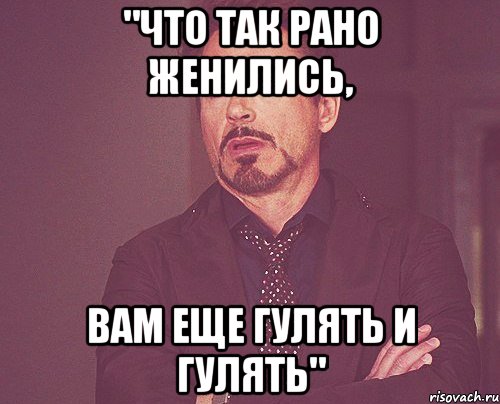 "ЧТО ТАК РАНО ЖЕНИЛИСЬ,

ВАМ ЕЩЕ ГУЛЯТЬ И ГУЛЯТЬ"

risovach.ru